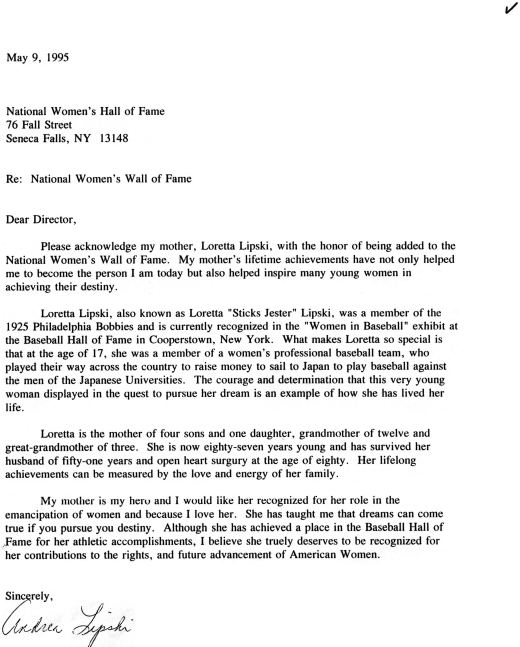 ✓

May 9, 1995

National Women's Hall of Fame
76 Fall Street
Seneca Falls, NY 13148

Re: National Women's Wall of Fame

Dear Director,

Please acknowledge my mother, Loretta Lipski, with the honor of being added to the National Women's Wall of Fame. My mother's lifetime achievements have not only helped me to become the person I am today but also helped inspire many young women in achieving their destiny.

Loretta Lipski, also known as Loretta "Sticks Jester" Lipski, was a member of the 1925 Philadelphia Bobbies and is currently recognized in the "Women in Baseball" exhibit at the Baseball Hall of Fame in Cooperstown, New York. What makes Loretta so special is that at the age of 17, she was a member of a women's professional baseball team, who played their way across the country to raise money to sail to Japan to play baseball against the men of the Japanese Universities. The courage and determination that this very young woman displayed in the quest to pursue her dream is an example of how she has lived her life.

Loretta is the mother of four sons and one daughter, grandmother of twelve and great-grandmother of three. She is now eighty-seven years young and has survived her husband of fifty-one years and open heart surgury at the age of eighty. Her lifelong achievements can be measured by the love and energy of her family.

My mother is my hero and I would like her recognized for her role in the emancipation of women and because I love her. She has taught me that dreams can come true if you pursue you destiny. Although she has achieved a place in the Baseball Hall of Fame for her athletic accomplishments, I believe she truely deserves to be recognized for her contributions to the rights, and future advancement of American Women.

Sincerely,

Andrea Lipski